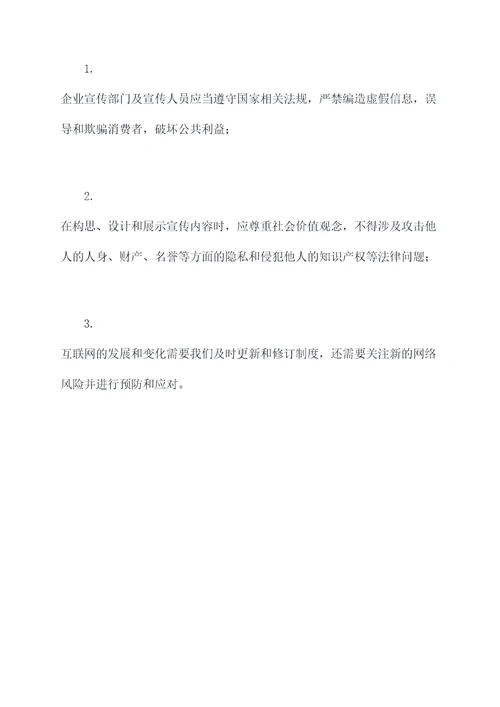 1.

企业宣传部门及宣传人员应当遵守国家相关法规，严禁编造虚假信息，误导和欺骗消费者，破坏公共利益；

2.

在构思、设计和展示宣传内容时，应尊重社会价值观念，不得涉及攻击他人的人身、财产、名誉等方面的隐私和侵犯他人的知识产权等法律问题；

3.

互联网的发展和变化需要我们及时更新和修订制度，还需要关注新的网络风险并进行预防和应对。